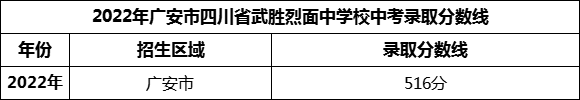 2022年广安市四川省武胜烈面中学校中考录取分数线

| 年份 | 招生区域 | 录取分数线 |
|---|---|---|
| 2022年 | 广安市 | 516分 |